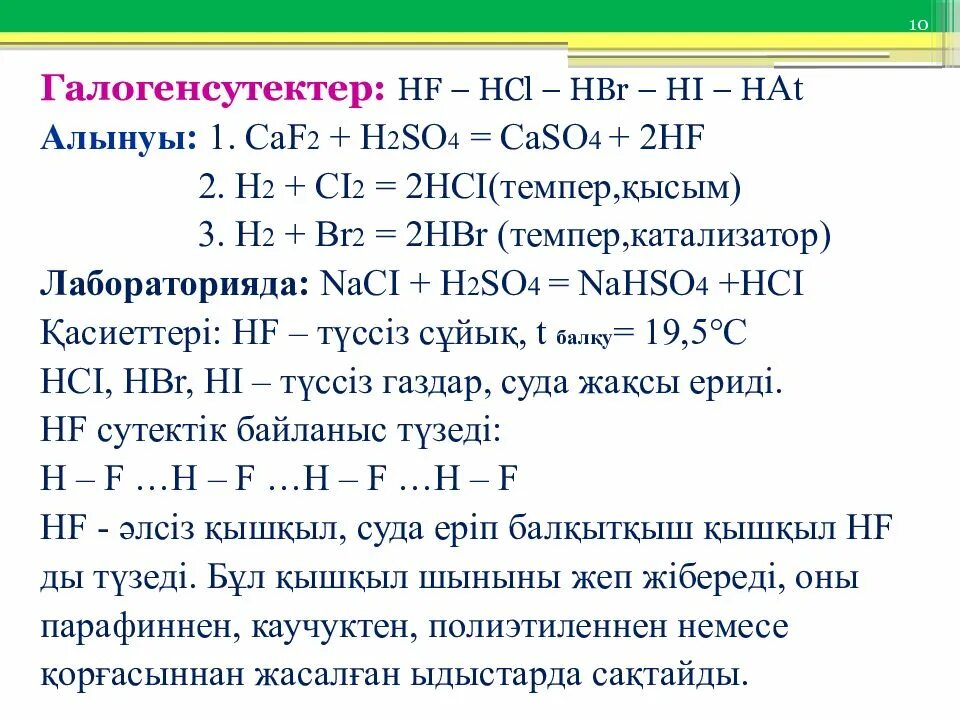 10

Галогенсутектер: HF – HCl – HBr – HI – HAt
Алынуы: 1. $CaF_2 + H_2SO_4 = CaSO_4 + 2HF$
2. $H_2 + CI_2 = 2HCI$(темпер,қысым)
3. $H_2 + Br_2 = 2HBr$ (темпер,катализатор)
Лабораторияда: $NaCI + H_2SO_4 = NaHSO_4 + HCI$
Қасиеттері: HF – түссіз сұйық, $t_{балқу} = 19,5°C$
HCI, HBr, HI – түссіз газдар, суда жақсы ериді.
HF сутектік байланыс түзеді:
H – F …H – F …H – F …H – F
HF - әлсіз қышқыл, суда еріп балқытқыш қышқыл HF ды түзеді. Бұл қышқыл шыныны жеп жібереді, оны парафиннен, каучуктен, полиэтиленнен немесе қорғасыннан жасалған ыдыстарда сақтайды.